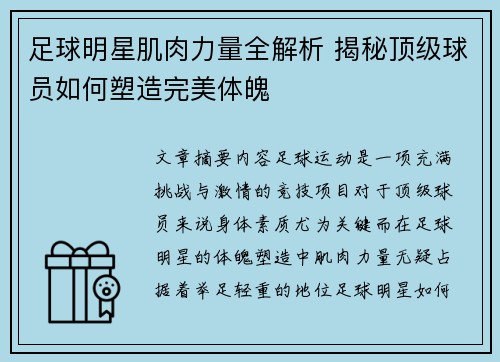 足球明星肌肉力量全解析 揭秘顶级球员如何塑造完美体魄

文章摘要内容足球运动是一项充满挑战与激情的竞技项目对于顶级球员来说身体素质尤为关键而在足球明星的体魄塑造中肌肉力量无疑占据着举足轻重的地位足球明星如何